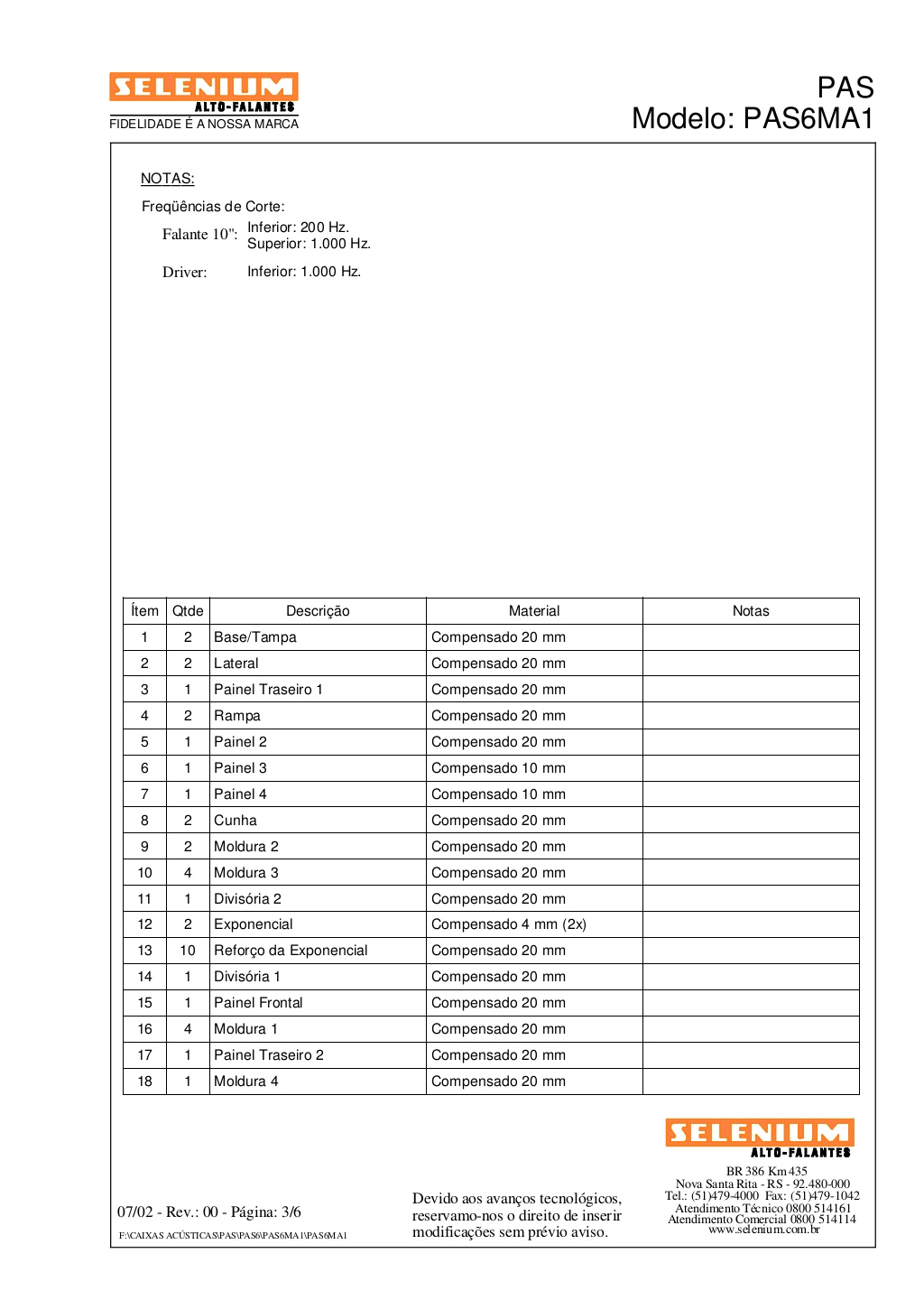 SELENIUM
ALTO-FALANTES
FIDELIDADE É A NOSSA MARCA

PAS
Modelo: PAS6MA1

NOTAS:

Freqüências de Corte:

Falante 10": Inferior: 200 Hz.
Superior: 1.000 Hz.

Driver: Inferior: 1.000 Hz.

| Ítem | Qtde | Descrição | Material | Notas |
|---|---|---|---|---|
| 1 | 2 | Base/Tampa | Compensado 20 mm | |
| 2 | 2 | Lateral | Compensado 20 mm | |
| 3 | 1 | Painel Traseiro 1 | Compensado 20 mm | |
| 4 | 2 | Rampa | Compensado 20 mm | |
| 5 | 1 | Painel 2 | Compensado 20 mm | |
| 6 | 1 | Painel 3 | Compensado 10 mm | |
| 7 | 1 | Painel 4 | Compensado 10 mm | |
| 8 | 2 | Cunha | Compensado 20 mm | |
| 9 | 2 | Moldura 2 | Compensado 20 mm | |
| 10 | 4 | Moldura 3 | Compensado 20 mm | |
| 11 | 1 | Divisória 2 | Compensado 20 mm | |
| 12 | 2 | Exponencial | Compensado 4 mm (2x) | |
| 13 | 10 | Reforço da Exponencial | Compensado 20 mm | |
| 14 | 1 | Divisória 1 | Compensado 20 mm | |
| 15 | 1 | Painel Frontal | Compensado 20 mm | |
| 16 | 4 | Moldura 1 | Compensado 20 mm | |
| 17 | 1 | Painel Traseiro 2 | Compensado 20 mm | |
| 18 | 1 | Moldura 4 | Compensado 20 mm | |

07/02 - Rev.: 00 - Página: 3/6

F:\CAIXAS ACÚSTICAS\PAS\PAS6\PAS6MA1\PAS6MA1

Devido aos avanços tecnológicos, reservamo-nos o direito de inserir modificações sem prévio aviso.

SELENIUM
ALTO-FALANTES
BR 386 Km 435
Nova Santa Rita - RS - 92.480-000
Tel.: (51)479-4000 Fax: (51)479-1042
Atendimento Técnico 0800 514161
Atendimento Comercial 0800 514114
www.selenium.com.br